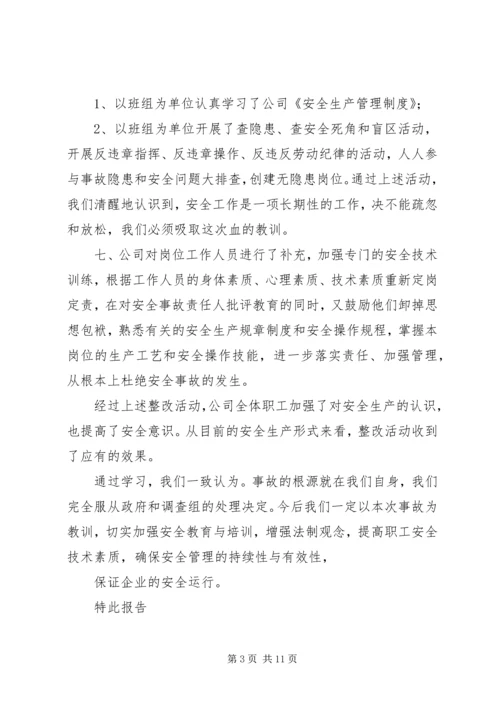 1、以班组为单位认真学习了公司《安全生产管理制度》;

2、以班组为单位开展了查隐患、查安全死角和盲区活动，开展反违章指挥、反违章操作、反违反劳动纪律的活动，人人参与事故隐患和安全问题大排查，创建无隐患岗位。通过上述活动，我们清醒地认识到，安全工作是一项长期性的工作，决不能疏忽和放松，我们必须吸取这次血的教训。

七、公司对岗位工作人员进行了补充，加强专门的安全技术训练，根据工作人员的身体素质、心理素质、技术素质重新定岗定责，在对安全事故责任人批评教育的同时，又鼓励他们卸掉思想包袱，熟悉有关的安全生产规章制度和安全操作规程，掌握本岗位的生产工艺和安全操作技能，进一步落实责任、加强管理，从根本上杜绝安全事故的发生。

经过上述整改活动，公司全体职工加强了对安全生产的认识，也提高了安全意识。从目前的安全生产形式来看，整改活动收到了应有的效果。

通过学习，我们一致认为。事故的根源就在我们自身，我们完全服从政府和调查组的处理决定。今后我们一定以本次事故为教训，切实加强安全教育与培训，增强法制观念，提高职工安全技术素质，确保安全管理的持续性与有效性，

保证企业的安全运行。

特此报告

第 3 页 共 11 页